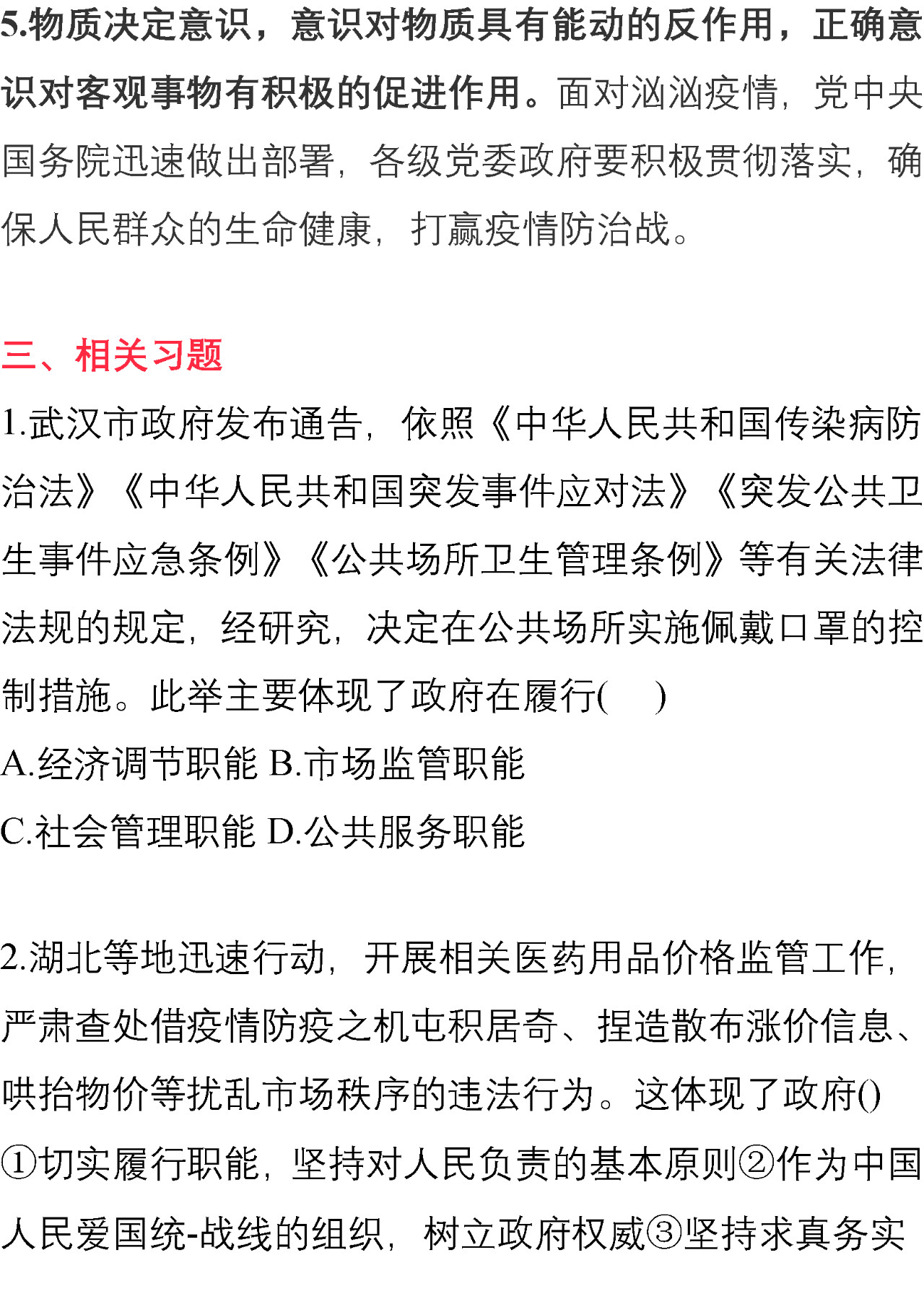 5.物质决定意识，意识对物质具有能动的反作用，正确意识对客观事物有积极的促进作用。面对汹汹疫情，党中央国务院迅速做出部署，各级党委政府要积极贯彻落实，确保人民群众的生命健康，打赢疫情防治战。

三、相关习题

1.武汉市政府发布通告，依照《中华人民共和国传染病防治法》《中华人民共和国突发事件应对法》《突发公共卫生事件应急条例》《公共场所卫生管理条例》等有关法律法规的规定，经研究，决定在公共场所实施佩戴口罩的控制措施。此举主要体现了政府在履行(　)

A.经济调节职能 B.市场监管职能

C.社会管理职能 D.公共服务职能

2.湖北等地迅速行动，开展相关医药用品价格监管工作，严肃查处借疫情防疫之机屯积居奇、捏造散布涨价信息、哄抬物价等扰乱市场秩序的违法行为。这体现了政府()

①切实履行职能，坚持对人民负责的基本原则②作为中国人民爱国统-战线的组织，树立政府权威③坚持求真务实